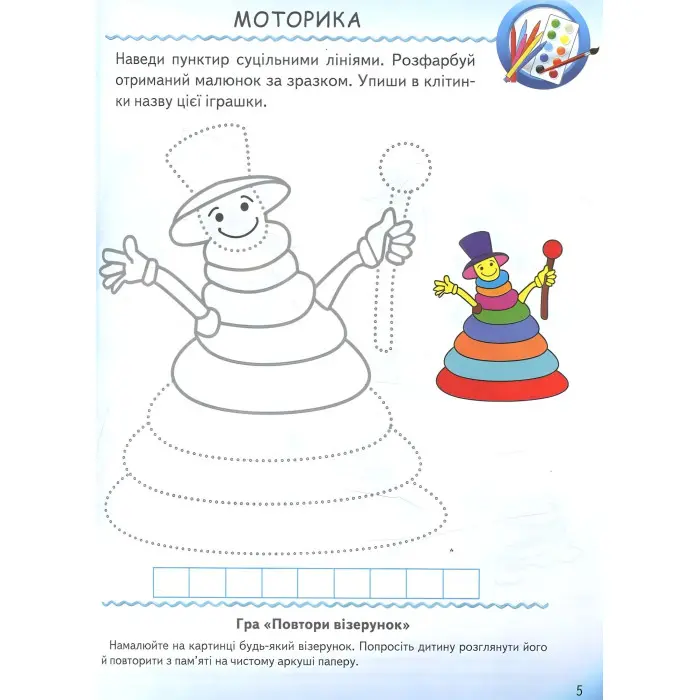 МОТОРИКА

Наведи пунктир суцільними лініями. Розфарбуй отриманий малюнок за зразком. Упиши в клітинки назву цієї іграшки.

Гра «Повтори візерунок»

Намалюйте на картинці будь-який візерунок. Попросіть дитину розглянути його й повторити з пам'яті на чистому аркуші паперу.

5